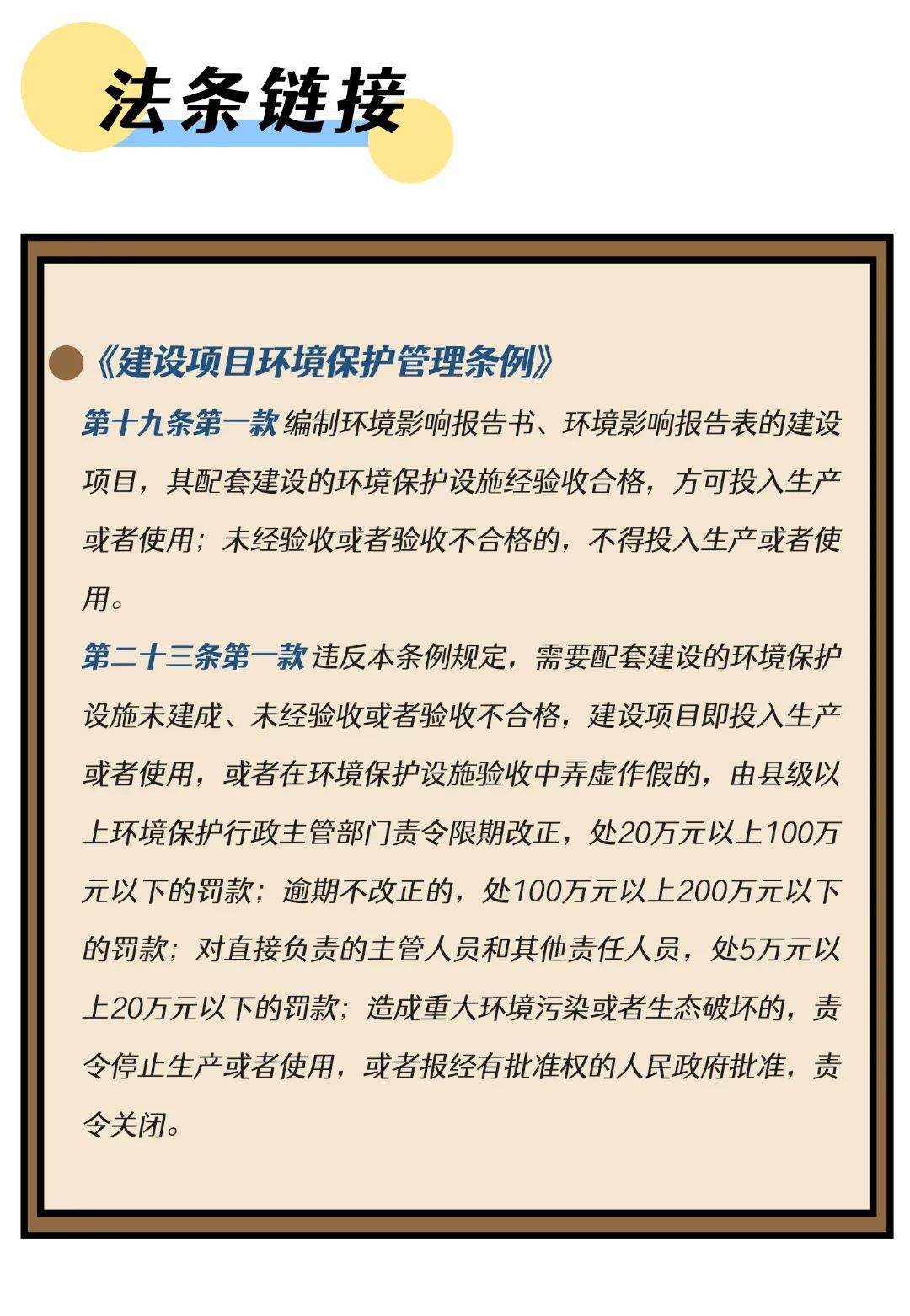 法条链接

《建设项目环境保护管理条例》

第十九条第一款 编制环境影响报告书、环境影响报告表的建设项目，其配套建设的环境保护设施经验收合格，方可投入生产或者使用；未经验收或者验收不合格的，不得投入生产或者使用。

第二十三条第一款 违反本条例规定，需要配套建设的环境保护设施未建成、未经验收或者验收不合格，建设项目即投入生产或者使用，或者在环境保护设施验收中弄虚作假的，由县级以上环境保护行政主管部门责令限期改正，处20万元以上100万元以下的罚款；逾期不改正的，处100万元以上200万元以下的罚款；对直接负责的主管人员和其他责任人员，处5万元以上20万元以下的罚款；造成重大环境污染或者生态破坏的，责令停止生产或者使用，或者报经有批准权的人民政府批准，责令关闭。